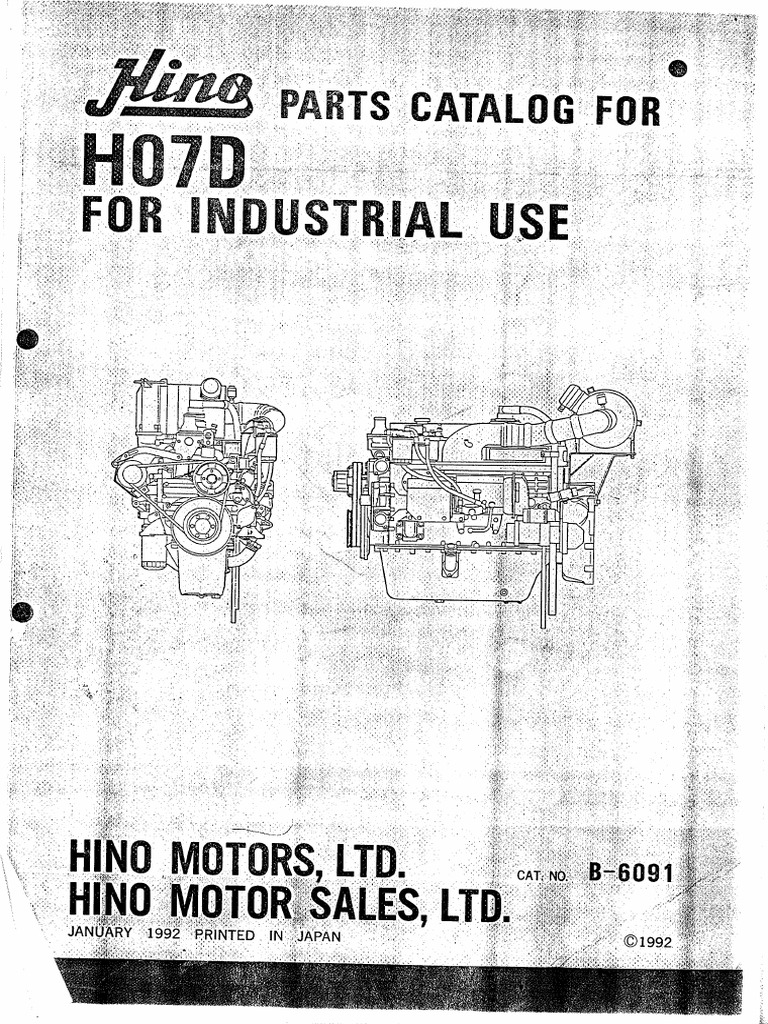 Hino PARTS CATALOG FOR
H07D
FOR INDUSTRIAL USE

HINO MOTORS, LTD.
HINO MOTOR SALES, LTD.
CAT. NO. B-6091
JANUARY 1992 PRINTED IN JAPAN
©1992